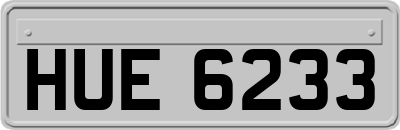 HUE 6233